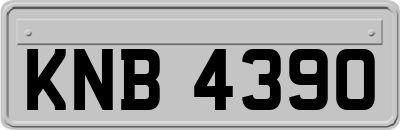 KNB 4390